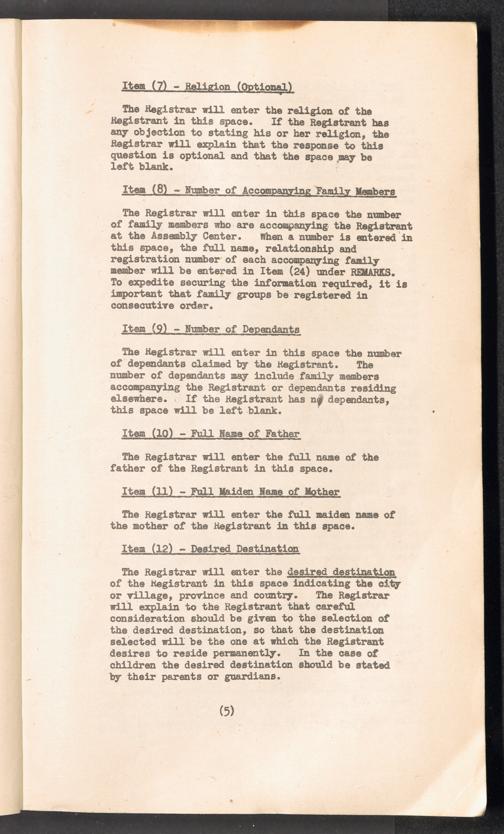 Item (7) - Religion (Optional)

The Registrar will enter the religion of the Registrant in this space. If the Registrant has any objection to stating his or her religion, the Registrar will explain that the response to this question is optional and that the space may be left blank.

Item (8) - Number of Accompanying Family Members

The Registrar will enter in this space the number of family members who are accompanying the Registrant at the Assembly Center. When a number is entered in this space, the full name, relationship and registration number of each accompanying family member will be entered in Item (24) under REMARKS. To expedite securing the information required, it is important that family groups be registered in consecutive order.

Item (9) - Number of Dependants

The Registrar will enter in this space the number of dependants claimed by the Registrant. The number of dependants may include family members accompanying the Registrant or dependants residing elsewhere. If the Registrant has no dependants, this space will be left blank.

Item (10) - Full Name of Father

The Registrar will enter the full name of the father of the Registrant in this space.

Item (11) - Full Maiden Name of Mother

The Registrar will enter the full maiden name of the mother of the Registrant in this space.

Item (12) - Desired Destination

The Registrar will enter the desired destination of the Registrant in this space indicating the city or village, province and country. The Registrar will explain to the Registrant that careful consideration should be given to the selection of the desired destination, so that the destination selected will be the one at which the Registrant desires to reside permanently. In the case of children the desired destination should be stated by their parents or guardians.

(5)